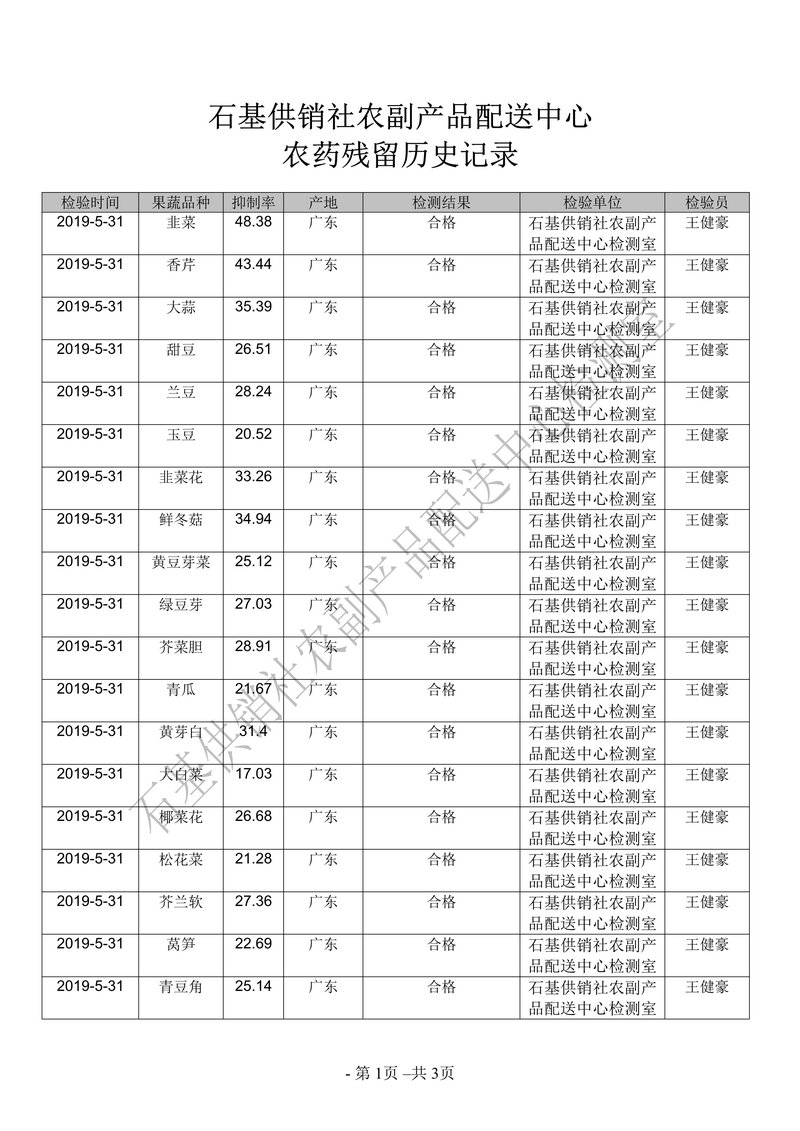 石基供销社农副产品配送中心
农药残留历史记录

| 检验时间 | 果蔬品种 | 抑制率 | 产地 | 检测结果 | 检验单位 | 检验员 |
|---|---|---|---|---|---|---|
| 2019-5-31 | 韭菜 | 48.38 | 广东 | 合格 | 石基供销社农副产品配送中心检测室 | 王健豪 |
| 2019-5-31 | 香芹 | 43.44 | 广东 | 合格 | 石基供销社农副产品配送中心检测室 | 王健豪 |
| 2019-5-31 | 大蒜 | 35.39 | 广东 | 合格 | 石基供销社农副产品配送中心检测室 | 王健豪 |
| 2019-5-31 | 甜豆 | 26.51 | 广东 | 合格 | 石基供销社农副产品配送中心检测室 | 王健豪 |
| 2019-5-31 | 兰豆 | 28.24 | 广东 | 合格 | 石基供销社农副产品配送中心检测室 | 王健豪 |
| 2019-5-31 | 玉豆 | 20.52 | 广东 | 合格 | 石基供销社农副产品配送中心检测室 | 王健豪 |
| 2019-5-31 | 韭菜花 | 33.26 | 广东 | 合格 | 石基供销社农副产品配送中心检测室 | 王健豪 |
| 2019-5-31 | 鲜冬菇 | 34.94 | 广东 | 合格 | 石基供销社农副产品配送中心检测室 | 王健豪 |
| 2019-5-31 | 黄豆芽菜 | 25.12 | 广东 | 合格 | 石基供销社农副产品配送中心检测室 | 王健豪 |
| 2019-5-31 | 绿豆芽 | 27.03 | 广东 | 合格 | 石基供销社农副产品配送中心检测室 | 王健豪 |
| 2019-5-31 | 芥菜胆 | 28.91 | 广东 | 合格 | 石基供销社农副产品配送中心检测室 | 王健豪 |
| 2019-5-31 | 青瓜 | 21.67 | 广东 | 合格 | 石基供销社农副产品配送中心检测室 | 王健豪 |
| 2019-5-31 | 黄芽白 | 31.4 | 广东 | 合格 | 石基供销社农副产品配送中心检测室 | 王健豪 |
| 2019-5-31 | 大白菜 | 17.03 | 广东 | 合格 | 石基供销社农副产品配送中心检测室 | 王健豪 |
| 2019-5-31 | 椰菜花 | 26.68 | 广东 | 合格 | 石基供销社农副产品配送中心检测室 | 王健豪 |
| 2019-5-31 | 松花菜 | 21.28 | 广东 | 合格 | 石基供销社农副产品配送中心检测室 | 王健豪 |
| 2019-5-31 | 芥兰软 | 27.36 | 广东 | 合格 | 石基供销社农副产品配送中心检测室 | 王健豪 |
| 2019-5-31 | 莴笋 | 22.69 | 广东 | 合格 | 石基供销社农副产品配送中心检测室 | 王健豪 |
| 2019-5-31 | 青豆角 | 25.14 | 广东 | 合格 | 石基供销社农副产品配送中心检测室 | 王健豪 |

石基供销社农副产品配送中心检测室

- 第 1页 –共 3页